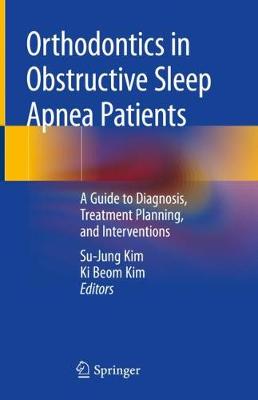 Orthodontics in Obstructive Sleep Apnea Patients

A Guide to Diagnosis, Treatment Planning, and Interventions

Su-Jung Kim
Ki Beom Kim
Editors

Springer